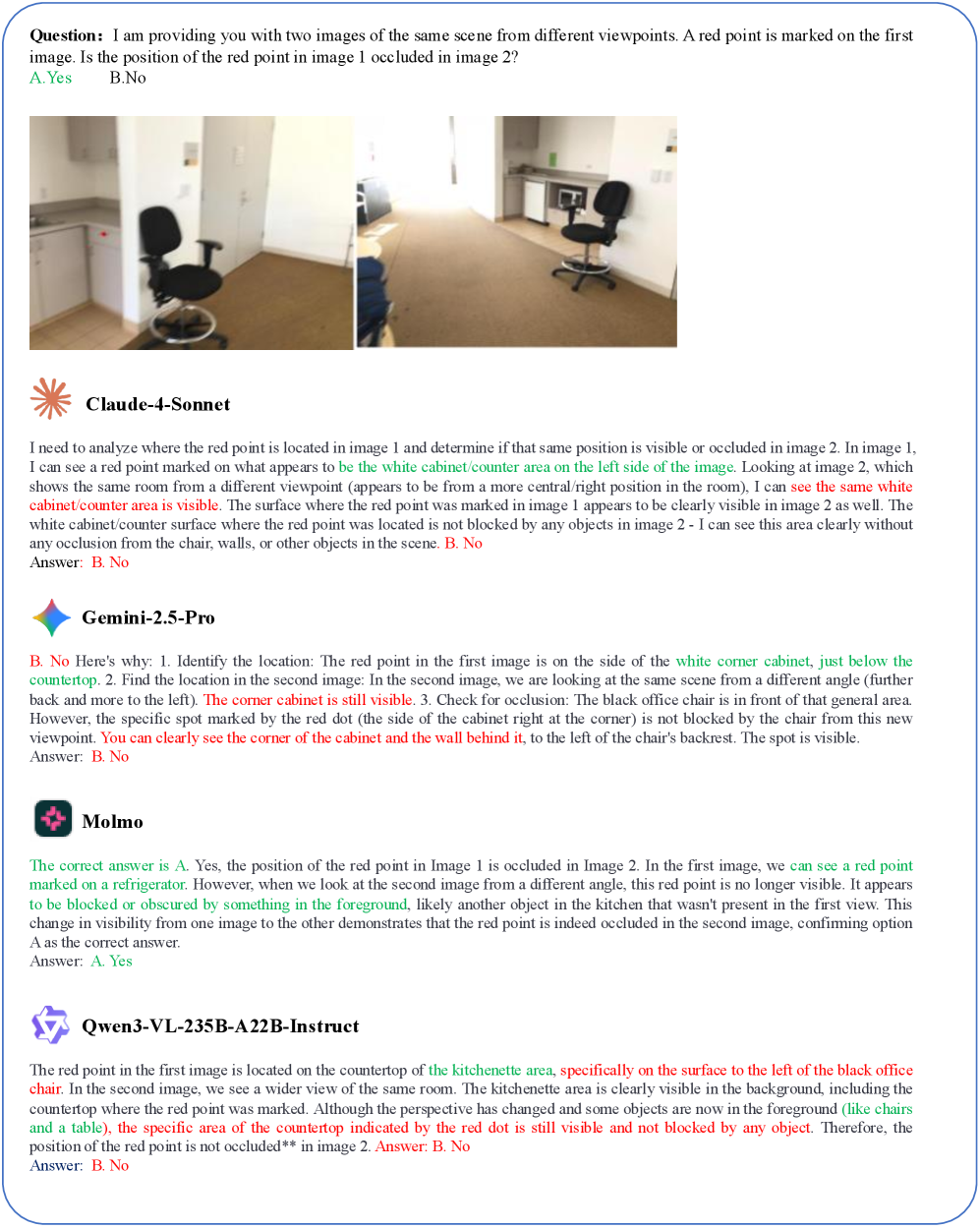 **Question:** I am providing you with two images of the same scene from different viewpoints. A red point is marked on the first image. Is the position of the red point in image 1 occluded in image 2?
A.Yes B.No

**Claude-4-Sonnet**

I need to analyze where the red point is located in image 1 and determine if that same position is visible or occluded in image 2. In image 1, I can see a red point marked on what appears to be the white cabinet/counter area on the left side of the image. Looking at image 2, which shows the same room from a different viewpoint (appears to be from a more central/right position in the room), I can see the same white cabinet/counter area is visible. The surface where the red point was marked in image 1 appears to be clearly visible in image 2 as well. The white cabinet/counter surface where the red point was located is not blocked by any objects in image 2 - I can see this area clearly without any occlusion from the chair, walls, or other objects in the scene. B. No
Answer: B. No

**Gemini-2.5-Pro**

B. No Here's why: 1. Identify the location: The red point in the first image is on the side of the white corner cabinet, just below the countertop. 2. Find the location in the second image: In the second image, we are looking at the same scene from a different angle (further back and more to the left). The corner cabinet is still visible. 3. Check for occlusion: The black office chair is in front of that general area. However, the specific spot marked by the red dot (the side of the cabinet right at the corner) is not blocked by the chair from this new viewpoint. You can clearly see the corner of the cabinet and the wall behind it, to the left of the chair's backrest. The spot is visible.
Answer: B. No

**Molmo**

The correct answer is A. Yes, the position of the red point in Image 1 is occluded in Image 2. In the first image, we can see a red point marked on a refrigerator. However, when we look at the second image from a different angle, this red point is no longer visible. It appears to be blocked or obscured by something in the foreground, likely another object in the kitchen that wasn't present in the first view. This change in visibility from one image to the other demonstrates that the red point is indeed occluded in the second image, confirming option A as the correct answer.
Answer: A. Yes

**Qwen3-VL-235B-A22B-Instruct**

The red point in the first image is located on the countertop of the kitchenette area, specifically on the surface to the left of the black office chair. In the second image, we see a wider view of the same room. The kitchenette area is clearly visible in the background, including the countertop where the red point was marked. Although the perspective has changed and some objects are now in the foreground (like chairs and a table), the specific area of the countertop indicated by the red dot is still visible and not blocked by any object. Therefore, the position of the red point is not occluded** in image 2. Answer: B. No
Answer: B. No